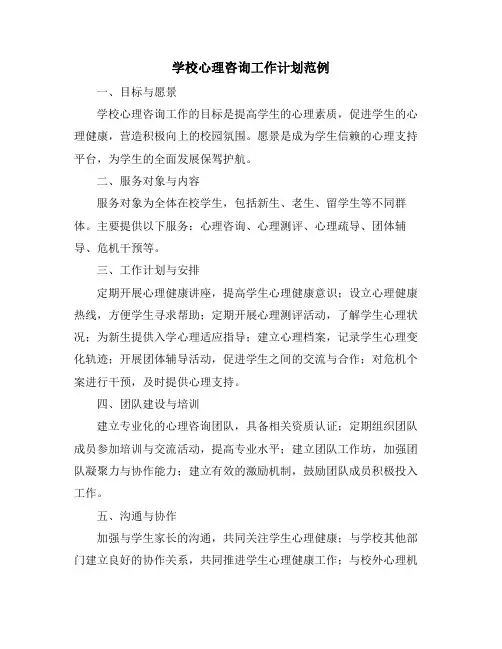 学校心理咨询工作计划范例

一、目标与愿景

学校心理咨询工作的目标是提高学生的心理素质，促进学生的心理健康，营造积极向上的校园氛围。愿景是成为学生信赖的心理支持平台，为学生的全面发展保驾护航。

二、服务对象与内容

服务对象为全体在校学生，包括新生、老生、留学生等不同群体。主要提供以下服务：心理咨询、心理测评、心理疏导、团体辅导、危机干预等。

三、工作计划与安排

定期开展心理健康讲座，提高学生心理健康意识；设立心理健康热线，方便学生寻求帮助；定期开展心理测评活动，了解学生心理状况；为新生提供入学心理适应指导；建立心理档案，记录学生心理变化轨迹；开展团体辅导活动，促进学生之间的交流与合作；对危机个案进行干预，及时提供心理支持。

四、团队建设与培训

建立专业化的心理咨询团队，具备相关资质认证；定期组织团队成员参加培训与交流活动，提高专业水平；建立团队工作坊，加强团队凝聚力与协作能力；建立有效的激励机制，鼓励团队成员积极投入工作。

五、沟通与协作

加强与学生家长的沟通，共同关注学生心理健康；与学校其他部门建立良好的协作关系，共同推进学生心理健康工作；与校外心理机